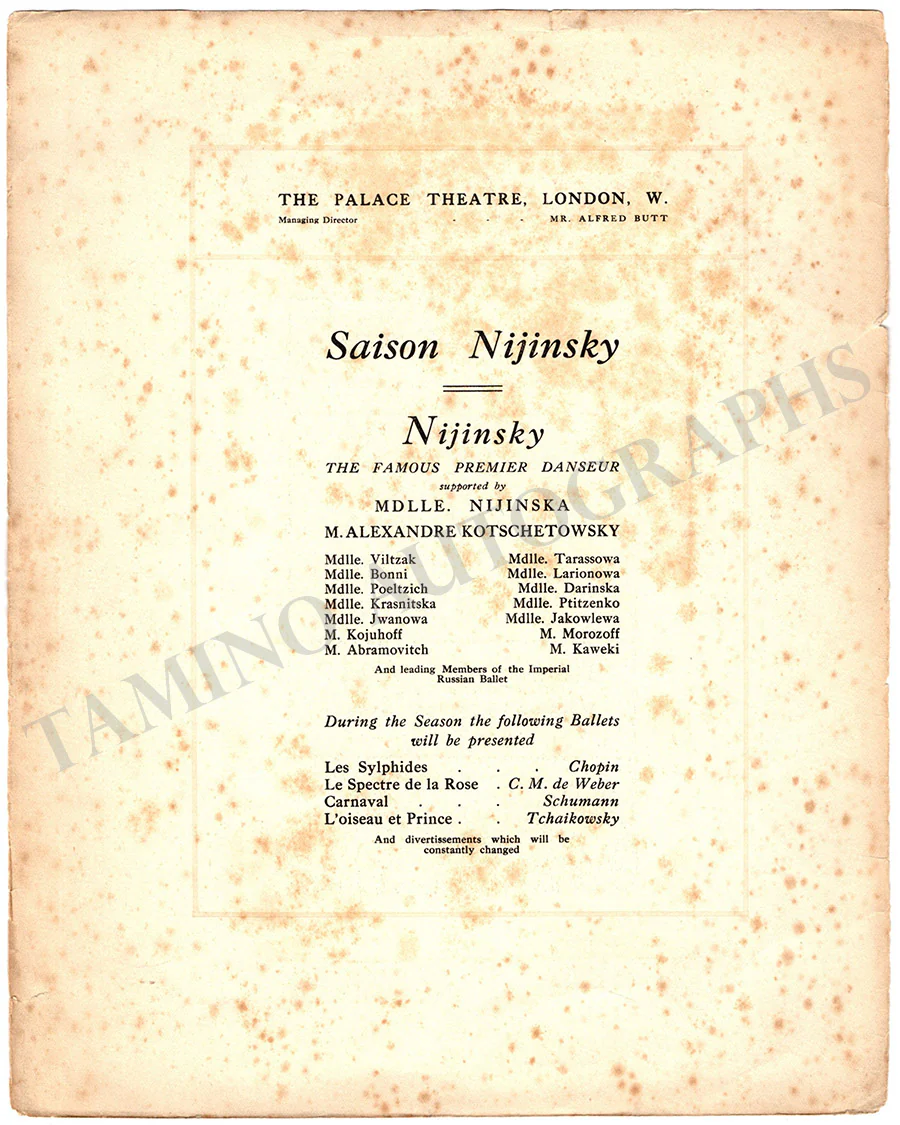 THE PALACE THEATRE, LONDON, W.
Managing Director - - - MR. ALFRED BUTT

Saison Nijinsky

Nijinsky
THE FAMOUS PREMIER DANSEUR
supported by
MDLLE. NIJINSKA
M. ALEXANDRE KOTSCHETOWSKY

Mdlle. Viltzak
Mdlle. Bonni
Mdlle. Poeltzich
Mdlle. Krasnitska
Mdlle. Jwanowa
M. Kojuhoff
M. Abramovitch

Mdlle. Tarassowa
Mdlle. Larionowa
Mdlle. Darinska
Mdlle. Ptitzenko
Mdlle. Jakowlewa
M. Morozoff
M. Kaweki

And leading Members of the Imperial Russian Ballet

During the Season the following Ballets will be presented

Les Sylphides . . . Chopin
Le Spectre de la Rose . C. M. de Weber
Carnaval . . . Schumann
L'oiseau et Prince . . Tchaikowsky

And divertissements which will be constantly changed

TAMINO AUTOGRAPHS